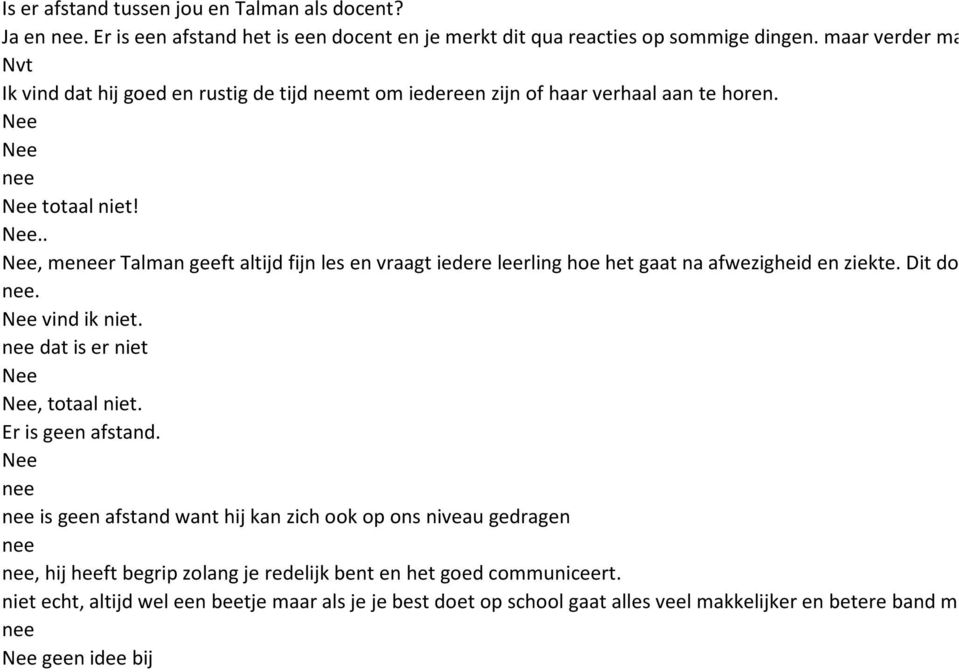 Is er afstand tussen jou en Talman als docent?
Ja en nee. Er is een afstand het is een docent en je merkt dit qua reacties op sommige dingen. maar verder ma
Nvt
Ik vind dat hij goed en rustig de tijd neemt om iedereen zijn of haar verhaal aan te horen.
Nee
Nee
nee
Nee totaal niet!
Nee..
Nee, meneer Talman geeft altijd fijn les en vraagt iedere leerling hoe het gaat na afwezigheid en ziekte. Dit do
nee.
Nee vind ik niet.
nee dat is er niet
Nee
Nee, totaal niet.
Er is geen afstand.
Nee
nee
nee is geen afstand want hij kan zich ook op ons niveau gedragen
nee
nee, hij heeft begrip zolang je redelijk bent en het goed communiceert.
niet echt, altijd wel een beetje maar als je je best doet op school gaat alles veel makkelijker en betere band m
nee
Nee geen idee bij